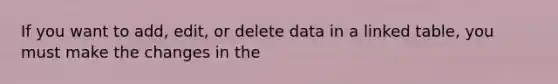 If you want to add, edit, or delete data in a linked table, you must make the changes in the